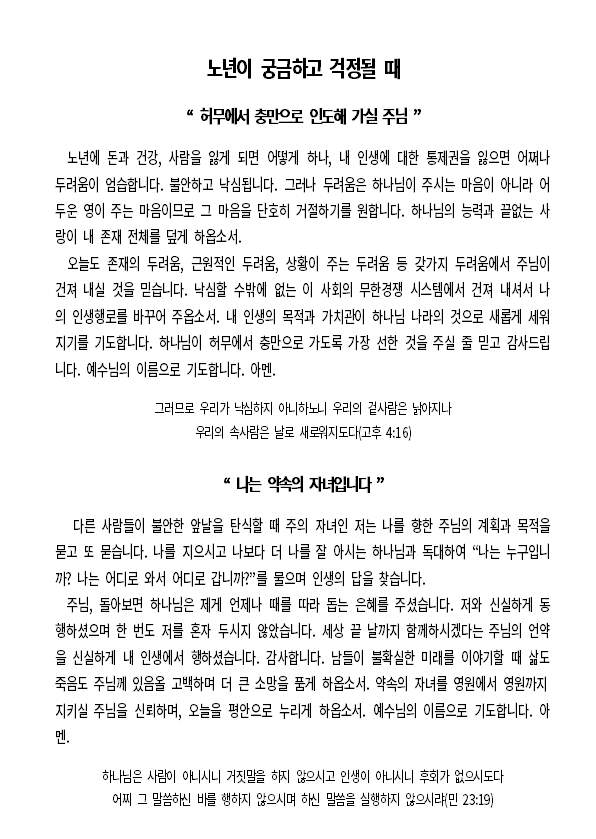 노년이 궁금하고 걱정될 때

“ 허무에서 충만으로 인도해 가실 주님 ”

노년에 돈과 건강, 사람을 잃게 되면 어떻게 하나, 내 인생에 대한 통제권을 잃으면 어쩌나 두려움이 엄습합니다. 불안하고 낙심됩니다. 그러나 두려움은 하나님이 주시는 마음이 아니라 어두운 영이 주는 마음이므로 그 마음을 단호히 거절하기를 원합니다. 하나님의 능력과 끝없는 사랑이 내 존재 전체를 덮게 하옵소서.

오늘도 존재의 두려움, 근원적인 두려움, 상황이 주는 두려움 등 갖가지 두려움에서 주님이 건져 내실 것을 믿습니다. 낙심할 수밖에 없는 이 사회의 무한경쟁 시스템에서 건져 내셔서 나의 인생행로를 바꾸어 주옵소서. 내 인생의 목적과 가치관이 하나님 나라의 것으로 새롭게 세워지기를 기도합니다. 하나님이 허무에서 충만으로 가도록 가장 선한 것을 주실 줄 믿고 감사드립니다. 예수님의 이름으로 기도합니다. 아멘.

그러므로 우리가 낙심하지 아니하노니 우리의 겉사람은 낡아지나
우리의 속사람은 날로 새로워지도다(고후 4:16)

“ 나는 약속의 자녀입니다 ”

다른 사람들이 불안한 앞날을 탄식할 때 주의 자녀인 저는 나를 향한 주님의 계획과 목적을 묻고 또 묻습니다. 나를 지으시고 나보다 더 나를 잘 아시는 하나님과 독대하여 “나는 누구입니까? 나는 어디로 와서 어디로 갑니까?”를 물으며 인생의 답을 찾습니다.

주님, 돌아보면 하나님은 제게 언제나 때를 따라 돕는 은혜를 주셨습니다. 저와 신실하게 동행하셨으며 한 번도 저를 혼자 두시지 않았습니다. 세상 끝 날까지 함께하시겠다는 주님의 언약을 신실하게 내 인생에서 행하셨습니다. 감사합니다. 남들이 불확실한 미래를 이야기할 때 삶도 죽음도 주님께 있음을 고백하며 더 큰 소망을 품게 하옵소서. 약속의 자녀를 영원에서 영원까지 지키실 주님을 신뢰하며, 오늘을 평안으로 누리게 하옵소서. 예수님의 이름으로 기도합니다. 아멘.

하나님은 사람이 아니시니 거짓말을 하지 않으시고 인생이 아니시니 후회가 없으시도다
어찌 그 말씀하신 바를 행하지 않으시며 하신 말씀을 실행하지 않으시랴(민 23:19)